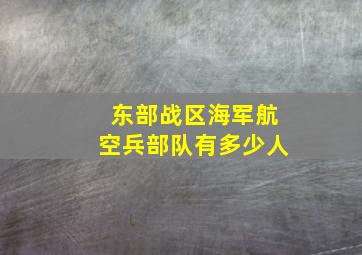 东部战区海军航空兵部队有多少人